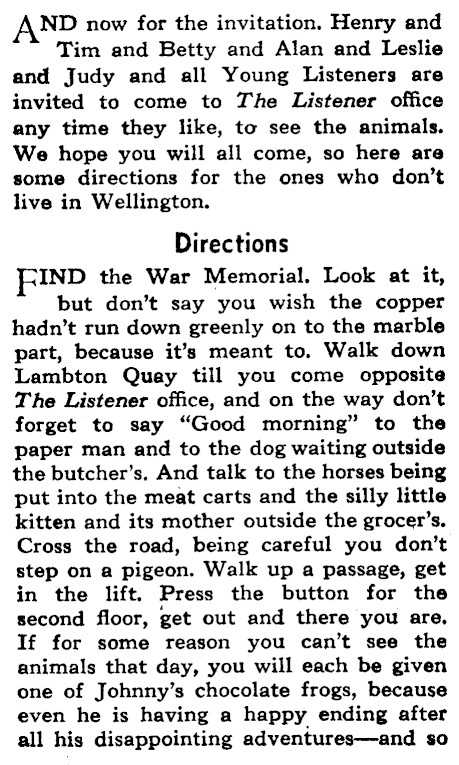 AND now for the invitation. Henry and Tim and Betty and Alan and Leslie and Judy and all Young Listeners are invited to come to The Listener office any time they like, to see the animals. We hope you will all come, so here are some directions for the ones who don't live in Wellington.

Directions

FIND the War Memorial. Look at it, but don't say you wish the copper hadn't run down greenly on to the marble part, because it's meant to. Walk down Lambton Quay till you come opposite The Listener office, and on the way don't forget to say "Good morning" to the paper man and to the dog waiting outside the butcher's. And talk to the horses being put into the meat carts and the silly little kitten and its mother outside the grocer's. Cross the road, being careful you don't step on a pigeon. Walk up a passage, get in the lift. Press the button for the second floor, get out and there you are. If for some reason you can't see the animals that day, you will each be given one of Johnny's chocolate frogs, because even he is having a happy ending after all his disappointing adventures—and so